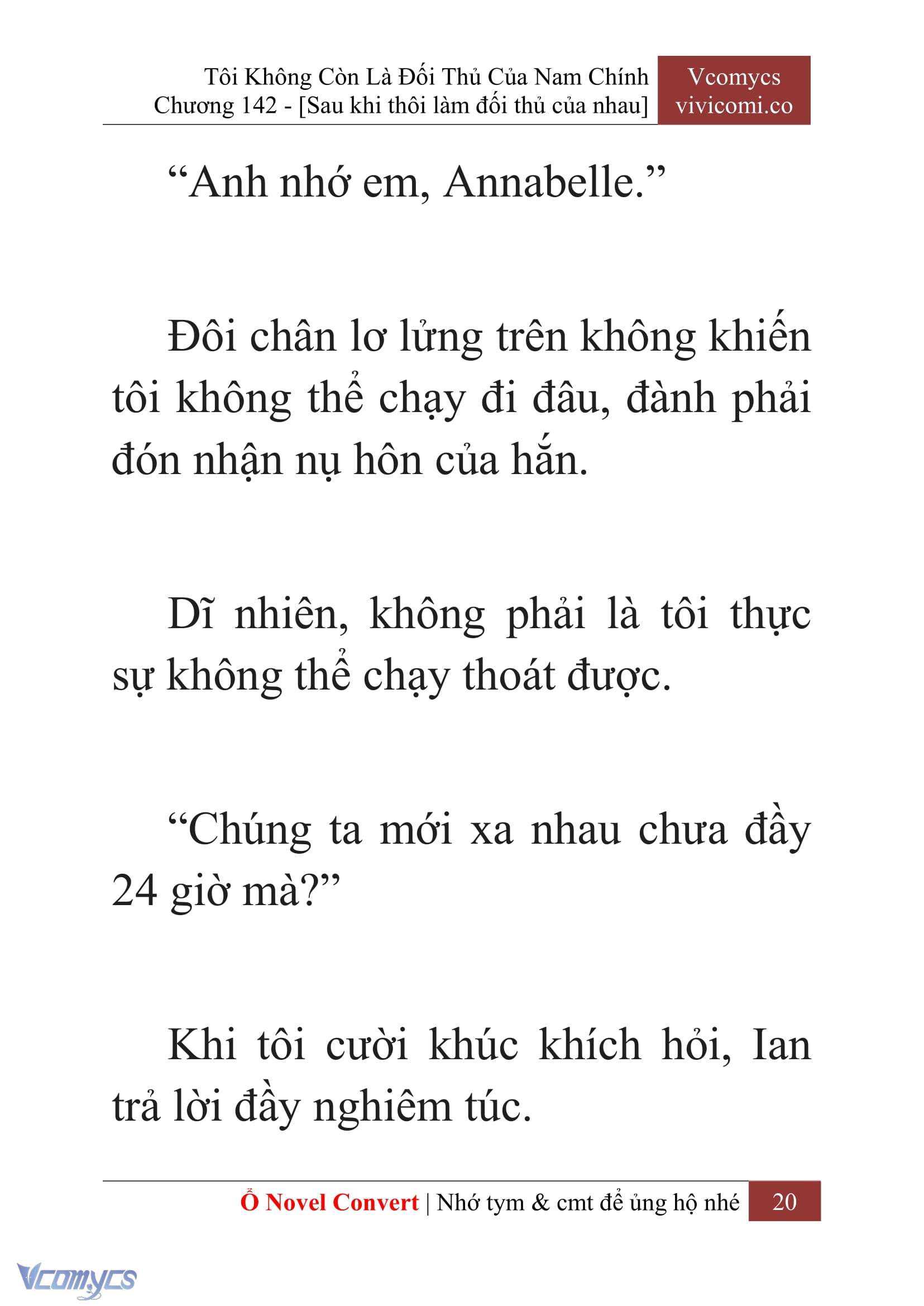 Tôi Không Còn Là Đối Thủ Của Nam Chính
Chương 142 - [Sau khi thôi làm đối thủ của nhau]

Vcomycs
vivicomi.co

“Anh nhớ em, Annabelle.”

Đôi chân lơ lửng trên không khiến tôi không thể chạy đi đâu, đành phải đón nhận nụ hôn của hắn.

Dĩ nhiên, không phải là tôi thực sự không thể chạy thoát được.

“Chúng ta mới xa nhau chưa đầy 24 giờ mà?”

Khi tôi cười khúc khích hỏi, Ian trả lời đầy nghiêm túc.

Ổ Novel Convert | Nhớ tym & cmt để ủng hộ nhé 20

Vcomycs